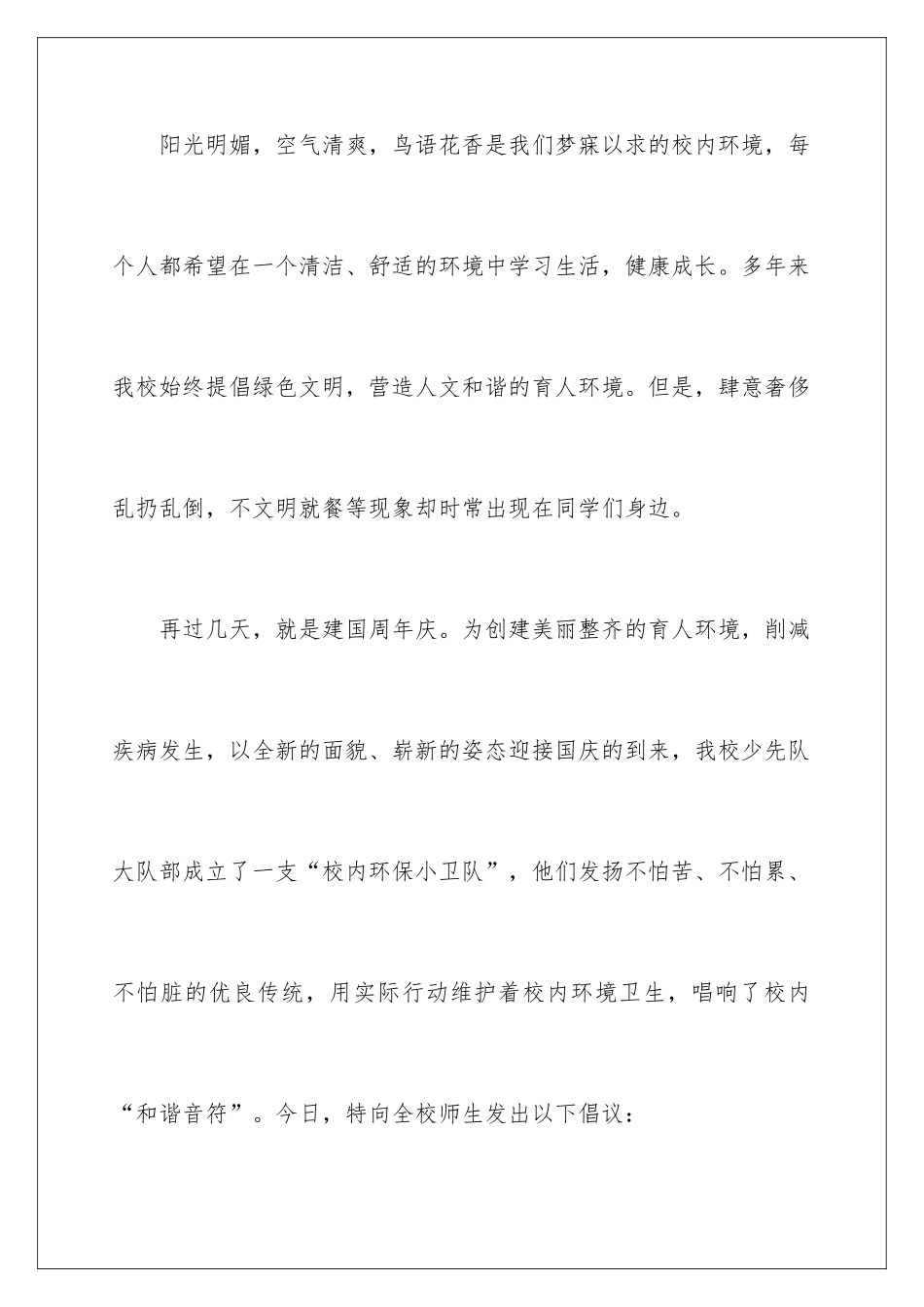 阳光明媚，空气清爽，鸟语花香是我们梦寐以求的校内环境，每个人都希望在一个清洁、舒适的环境中学习生活，健康成长。多年来我校始终提倡绿色文明，营造人文和谐的育人环境。但是，肆意奢侈乱扔乱倒，不文明就餐等现象却时常出现在同学们身边。

再过几天，就是建国周年庆。为创建美丽整齐的育人环境，削减疾病发生，以全新的面貌、崭新的姿态迎接国庆的到来，我校少先队大队部成立了一支“校内环保小卫队”，他们发扬不怕苦、不怕累、不怕脏的优良传统，用实际行动维护着校内环境卫生，唱响了校内“和谐音符”。今日，特向全校师生发出以下倡议：